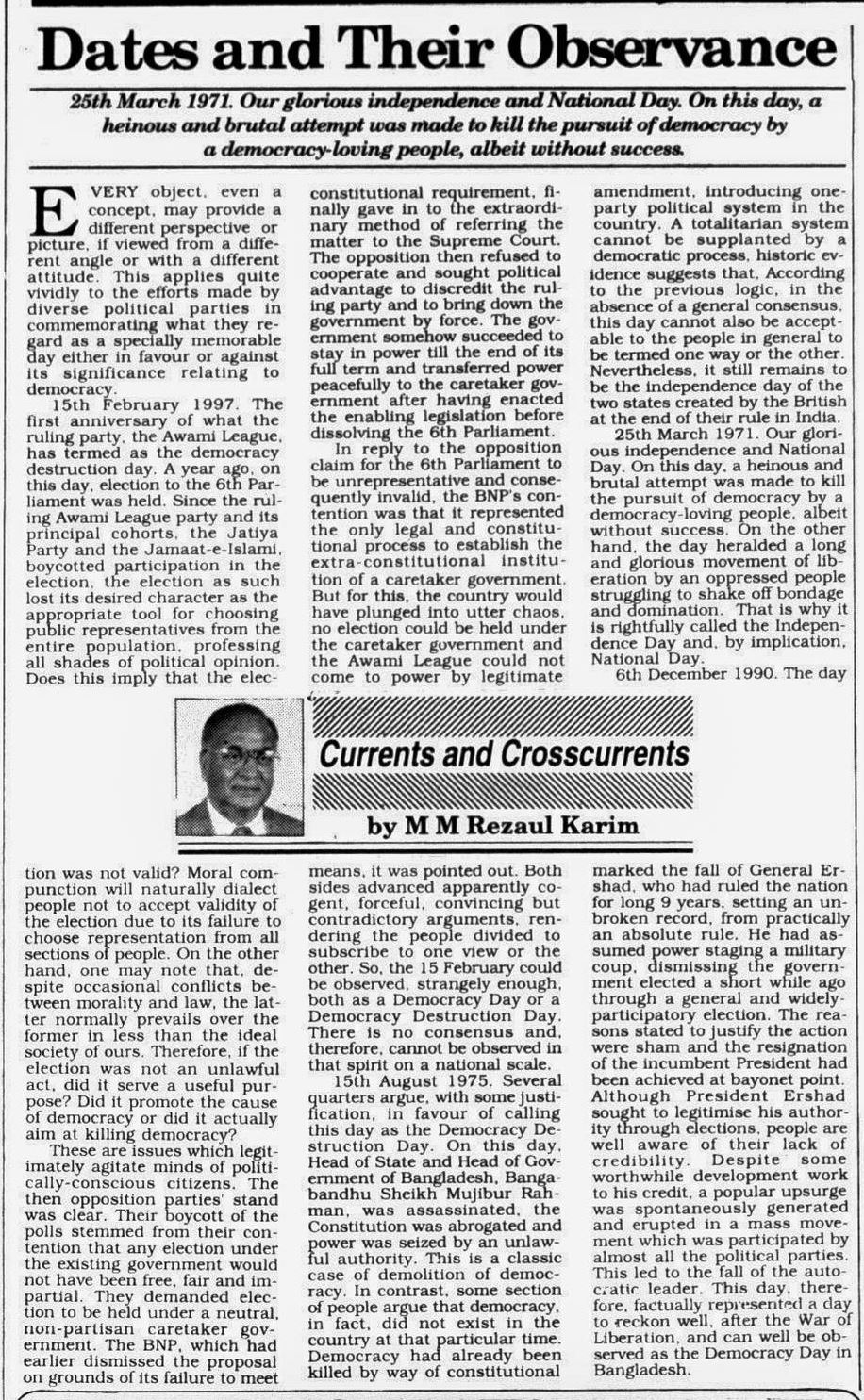 Dates and Their Observance

25th March 1971. Our glorious independence and National Day. On this day, a heinous and brutal attempt was made to kill the pursuit of democracy by a democracy-loving people, albeit without success.

EVERY object, even a concept, may provide a different perspective or picture, if viewed from a different angle or with a different attitude. This applies quite vividly to the efforts made by diverse political parties in commemorating what they regard as a specially memorable day either in favour or against its significance relating to democracy.

15th February 1997. The first anniversary of what the ruling party, the Awami League, has termed as the democracy destruction day. A year ago, on this day, election to the 6th Parliament was held. Since the ruling Awami League party and its principal cohorts, the Jatiya Party and the Jamaat-e-Islami, boycotted participation in the election, the election as such lost its desired character as the appropriate tool for choosing public representatives from the entire population, professing all shades of political opinion. Does this imply that the election was not valid? Moral compunction will naturally dialect people not to accept validity of the election due to its failure to choose representation from all sections of people. On the other hand, one may note that, despite occasional conflicts between morality and law, the latter normally prevails over the former in less than the ideal society of ours. Therefore, if the election was not an unlawful act, did it serve a useful purpose? Did it promote the cause of democracy or did it actually aim at killing democracy?

These are issues which legitimately agitate minds of politically-conscious citizens. The then opposition parties' stand was clear. Their boycott of the polls stemmed from their contention that any election under the existing government would not have been free, fair and impartial. They demanded election to be held under a neutral, non-partisan caretaker government. The BNP, which had earlier dismissed the proposal on grounds of its failure to meet constitutional requirement, finally gave in to the extraordinary method of referring the matter to the Supreme Court. The opposition then refused to cooperate and sought political advantage to discredit the ruling party and to bring down the government by force. The government somehow succeeded to stay in power till the end of its full term and transferred power peacefully to the caretaker government after having enacted the enabling legislation before dissolving the 6th Parliament.

In reply to the opposition claim for the 6th Parliament to be unrepresentative and consequently invalid, the BNP's contention was that it represented the only legal and constitutional process to establish the extra-constitutional institution of a caretaker government. But for this, the country would have plunged into utter chaos, no election could be held under the caretaker government and the Awami League could not come to power by legitimate means, it was pointed out. Both sides advanced apparently cogent, forceful, convincing but contradictory arguments, rendering the people divided to subscribe to one view or the other. So, the 15 February could be observed, strangely enough, both as a Democracy Day or a Democracy Destruction Day. There is no consensus and, therefore, cannot be observed in that spirit on a national scale.

15th August 1975. Several quarters argue, with some justification, in favour of calling this day as the Democracy Destruction Day. On this day, Head of State and Head of Government of Bangladesh, Bangabandhu Sheikh Mujibur Rahman, was assassinated, the Constitution was abrogated and power was seized by an unlawful authority. This is a classic case of demolition of democracy. In contrast, some section of people argue that democracy, in fact, did not exist in the country at that particular time. Democracy had already been killed by way of constitutional amendment, introducing one-party political system in the country. A totalitarian system cannot be supplanted by a democratic process, historic evidence suggests that. According to the previous logic, in the absence of a general consensus, this day cannot also be acceptable to the people in general to be termed one way or the other. Nevertheless, it still remains to be the independence day of the two states created by the British at the end of their rule in India.

25th March 1971. Our glorious independence and National Day. On this day, a heinous and brutal attempt was made to kill the pursuit of democracy by a democracy-loving people, albeit without success. On the other hand, the day heralded a long and glorious movement of liberation by an oppressed people struggling to shake off bondage and domination. That is why it is rightfully called the Independence Day and, by implication, National Day.

6th December 1990. The day marked the fall of General Ershad, who had ruled the nation for long 9 years, setting an unbroken record, from practically an absolute rule. He had assumed power staging a military coup, dismissing the government elected a short while ago through a general and widely-participatory election. The reasons stated to justify the action were sham and the resignation of the incumbent President had been achieved at bayonet point. Although President Ershad sought to legitimise his authority through elections, people are well aware of their lack of credibility. Despite some worthwhile development work to his credit, a popular upsurge was spontaneously generated and erupted in a mass movement which was participated by almost all the political parties. This led to the fall of the autocratic leader. This day, therefore, factually represented a day to reckon well, after the War of Liberation, and can well be observed as the Democracy Day in Bangladesh.

Currents and Crosscurrents

by M M Rezaul Karim